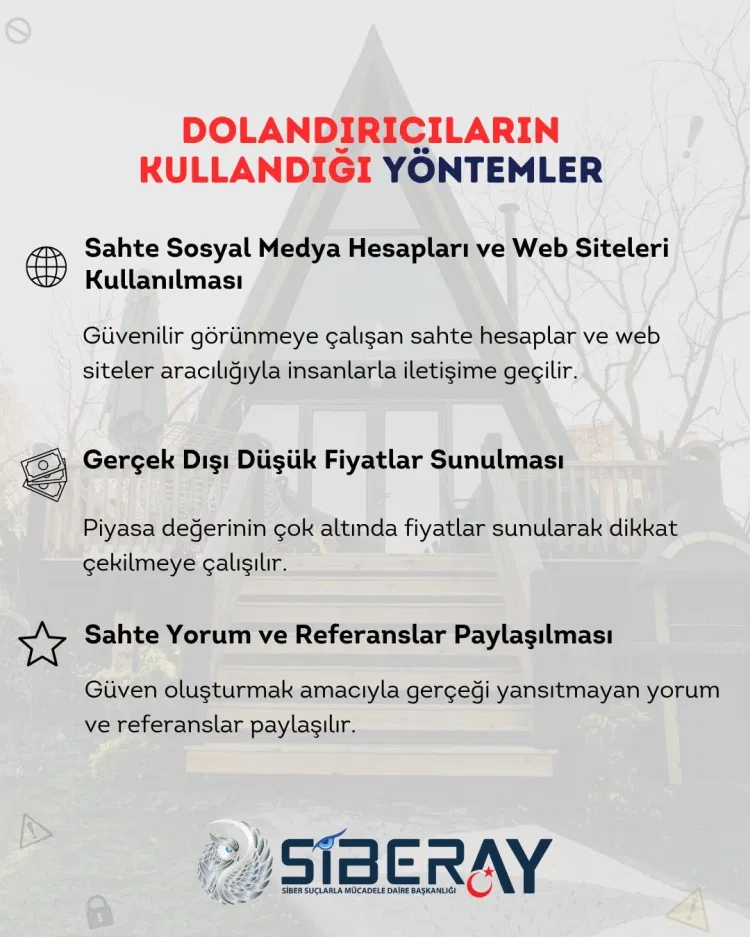 DOLANDIRICILARIN KULLANDIĞI YÖNTEMLER

Sahte Sosyal Medya Hesapları ve Web Siteleri Kullanılması

Güvenilir görünmeye çalışan sahte hesaplar ve web siteler aracılığıyla insanlarla iletişime geçilir.

Gerçek Dışı Düşük Fiyatlar Sunulması

Piyasa değerinin çok altında fiyatlar sunularak dikkat çekilmeye çalışılır.

Sahte Yorum ve Referanslar Paylaşılması

Güven oluşturmak amacıyla gerçeği yansıtmayan yorum ve referanslar paylaşılır.

SİBERAY
SİBER SUÇLARLA MÜCADELE DAİRE BAŞKANLIĞI